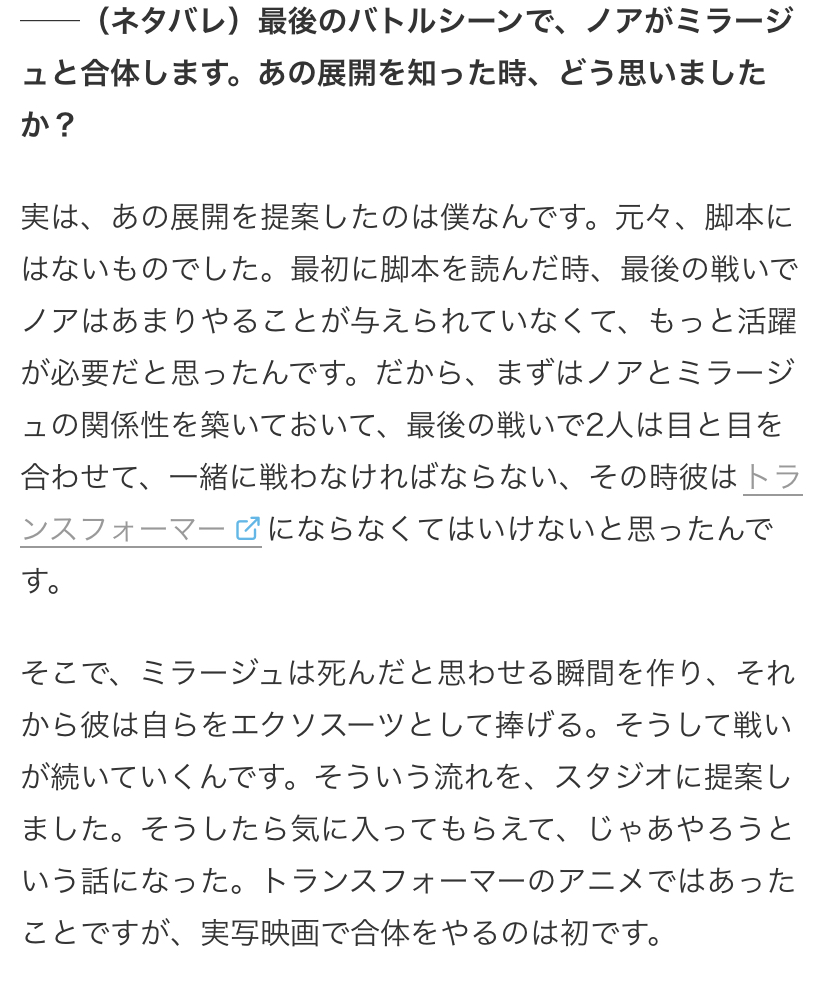 ——（ネタバレ）最後のバトルシーンで、ノアがミラージュと合体します。あの展開を知った時、どう思いましたか？

実は、あの展開を提案したのは僕なんです。元々、脚本にはないものでした。最初に脚本を読んだ時、最後の戦いでノアはあまりやることが与えられていなくて、もっと活躍が必要だと思ったんです。だから、まずはノアとミラージュの関係性を築いておいて、最後の戦いで2人は目と目を合わせて、一緒に戦わなければならない、その時彼はトランスフォーマーにならなくてはいけないと思ったんです。

そこで、ミラージュは死んだと思わせる瞬間を作り、それから彼は自らをエクソスーツとして捧げる。そうして戦いが続いていくんです。そういう流れを、スタジオに提案しました。そうしたら気に入ってもらえて、じゃあやろうという話になった。トランスフォーマーのアニメではあったことですが、実写映画で合体をやるのは初です。